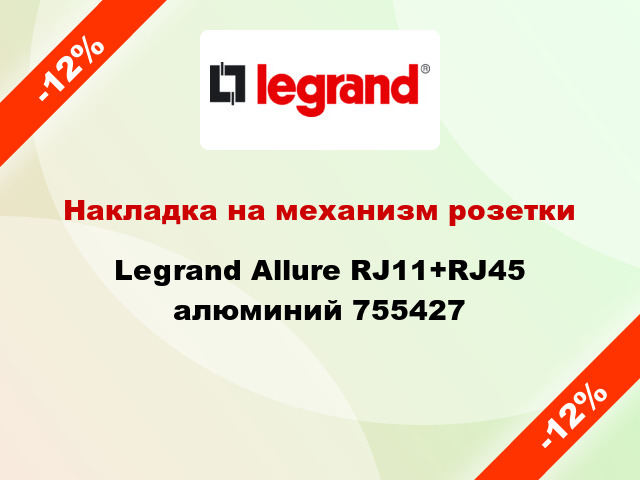 -12%

legrand®

Накладка на механизм розетки

Legrand Allure RJ11+RJ45 алюминий 755427

-12%